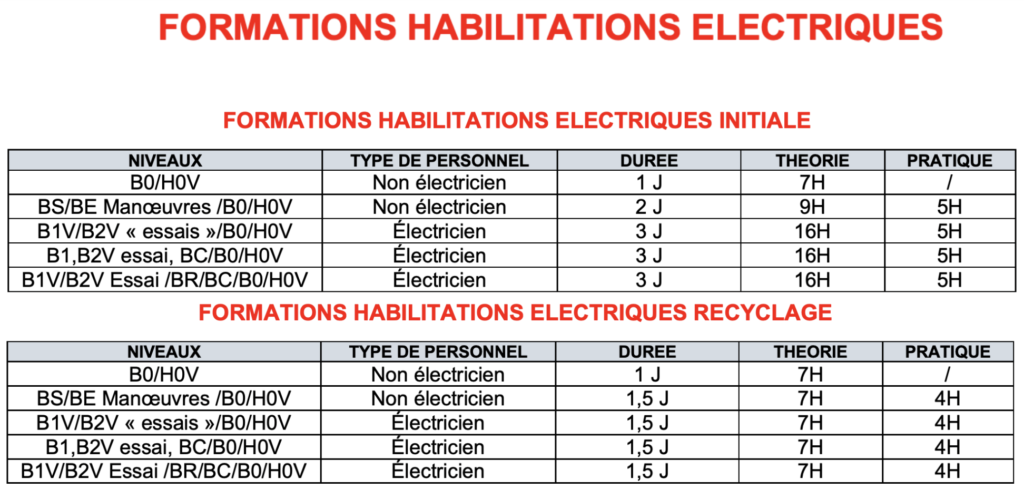 FORMATIONS HABILITATIONS ELECTRIQUES

FORMATIONS HABILITATIONS ELECTRIQUES INITIALE

| NIVEAUX | TYPE DE PERSONNEL | DUREE | THEORIE | PRATIQUE |
|---|---|---|---|---|
| B0/H0V | Non électricien | 1 J | 7H | / |
| BS/BE Manœuvres /B0/H0V | Non électricien | 2 J | 9H | 5H |
| B1V/B2V « essais »/B0/H0V | Électricien | 3 J | 16H | 5H |
| B1,B2V essai, BC/B0/H0V | Électricien | 3 J | 16H | 5H |
| B1V/B2V Essai /BR/BC/B0/H0V | Électricien | 3 J | 16H | 5H |

FORMATIONS HABILITATIONS ELECTRIQUES RECYCLAGE

| NIVEAUX | TYPE DE PERSONNEL | DUREE | THEORIE | PRATIQUE |
|---|---|---|---|---|
| B0/H0V | Non électricien | 1 J | 7H | / |
| BS/BE Manœuvres /B0/H0V | Non électricien | 1,5 J | 7H | 4H |
| B1V/B2V « essais »/B0/H0V | Électricien | 1,5 J | 7H | 4H |
| B1,B2V essai, BC/B0/H0V | Électricien | 1,5 J | 7H | 4H |
| B1V/B2V Essai /BR/BC/B0/H0V | Électricien | 1,5 J | 7H | 4H |